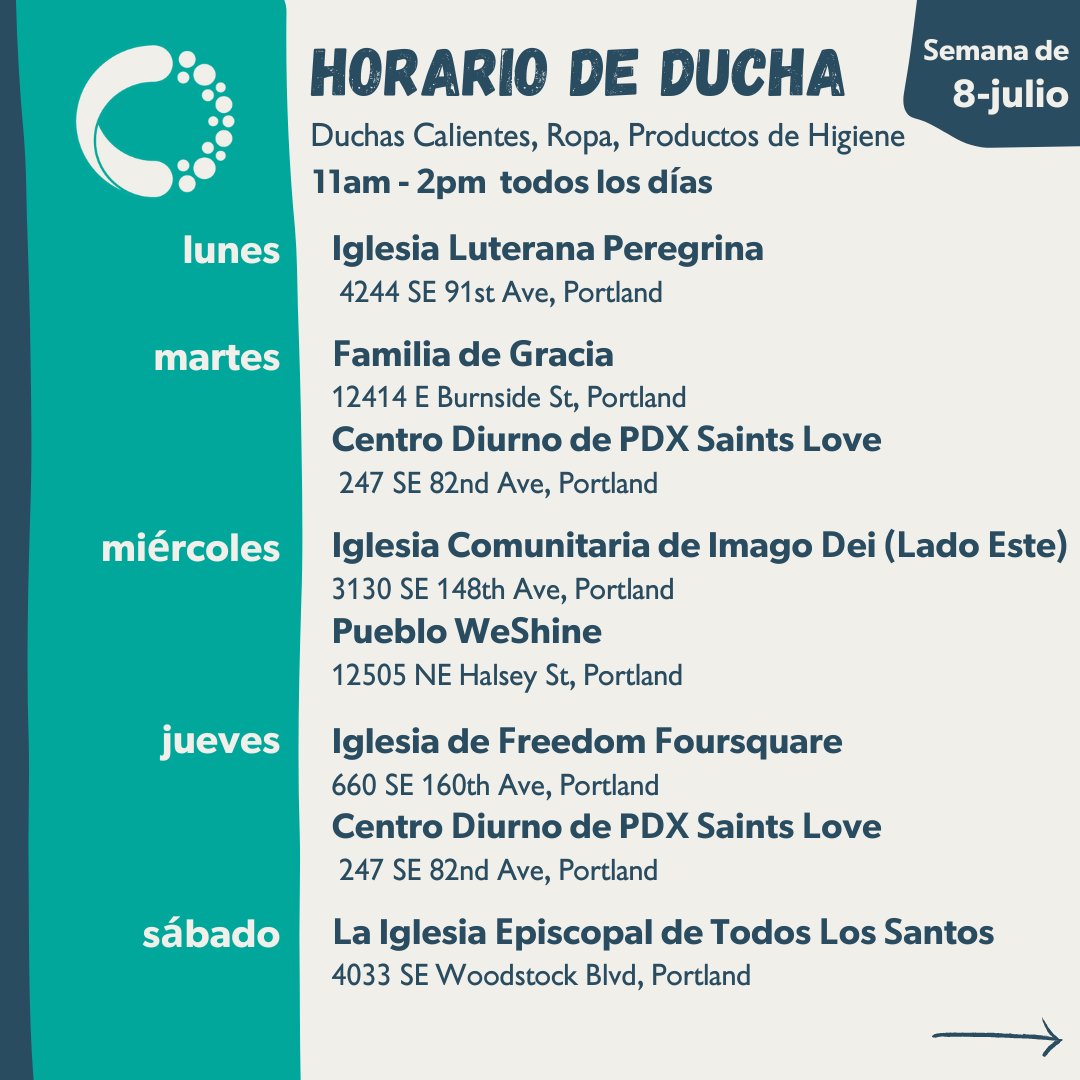 HORARIO DE DUCHA

Semana de 8-julio

Duchas Calientes, Ropa, Productos de Higiene
11am - 2pm todos los días

lunes
Iglesia Luterana Peregrina
4244 SE 91st Ave, Portland

martes
Familia de Gracia
12414 E Burnside St, Portland
Centro Diurno de PDX Saints Love
247 SE 82nd Ave, Portland

miércoles
Iglesia Comunitaria de Imago Dei (Lado Este)
3130 SE 148th Ave, Portland
Pueblo WeShine
12505 NE Halsey St, Portland

jueves
Iglesia de Freedom Foursquare
660 SE 160th Ave, Portland
Centro Diurno de PDX Saints Love
247 SE 82nd Ave, Portland

sábado
La Iglesia Episcopal de Todos Los Santos
4033 SE Woodstock Blvd, Portland